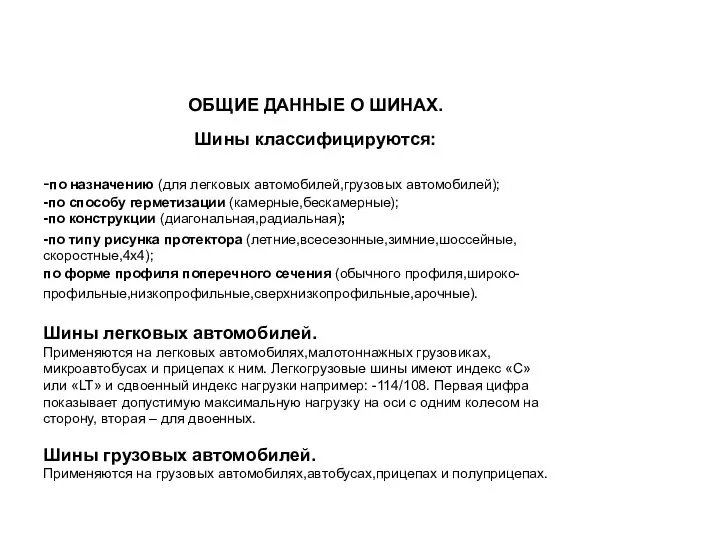 ОБЩИЕ ДАННЫЕ О ШИНАХ.

Шины классифицируются:

-по назначению (для легковых автомобилей,грузовых автомобилей);
-по способу герметизации (камерные,бескамерные);
-по конструкции (диагональная,радиальная);
-по типу рисунка протектора (летние,всесезонные,зимние,шоссейные, скоростные,4х4);
по форме профиля поперечного сечения (обычного профиля,широкопрофильные,низкопрофильные,сверхнизкопрофильные,арочные).

Шины легковых автомобилей.
Применяются на легковых автомобилях,малотоннажных грузовиках, микроавтобусах и прицепах к ним. Легкогрузовые шины имеют индекс «С» или «LT» и сдвоенный индекс нагрузки например: -114/108. Первая цифра показывает допустимую максимальную нагрузку на оси с одним колесом на сторону, вторая – для двоенных.

Шины грузовых автомобилей.
Применяются на грузовых автомобилях,автобусах,прицепах и полуприцепах.